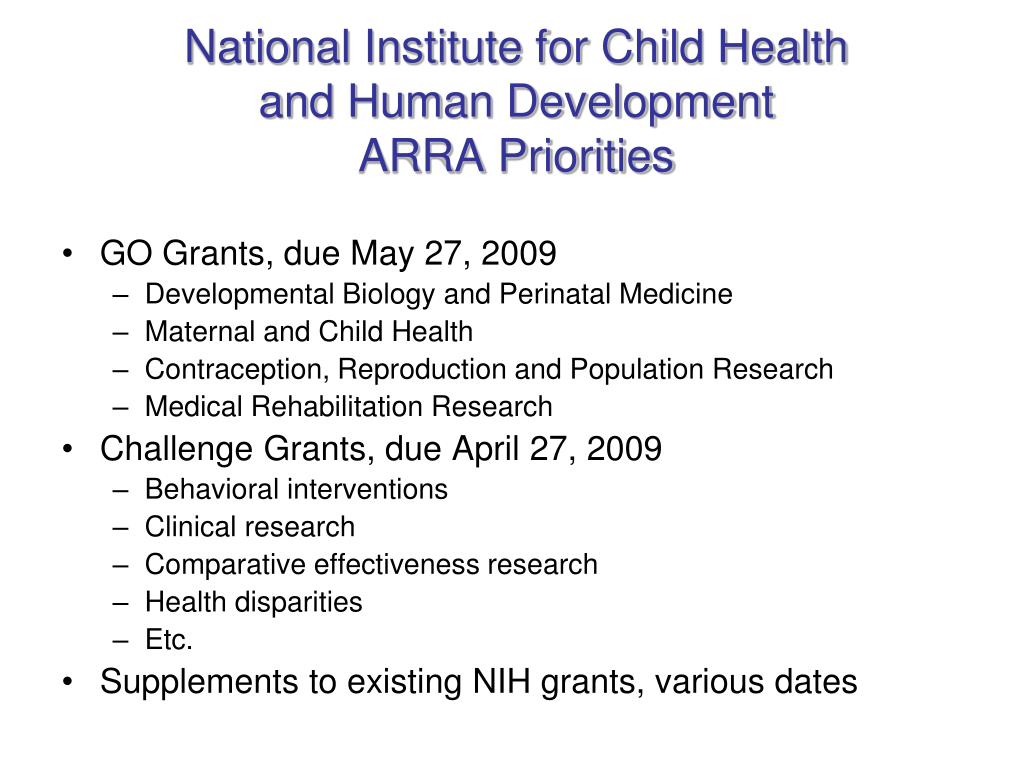 National Institute for Child Health and Human Development ARRA Priorities

• GO Grants, due May 27, 2009
– Developmental Biology and Perinatal Medicine
– Maternal and Child Health
– Contraception, Reproduction and Population Research
– Medical Rehabilitation Research
• Challenge Grants, due April 27, 2009
– Behavioral interventions
– Clinical research
– Comparative effectiveness research
– Health disparities
– Etc.
• Supplements to existing NIH grants, various dates